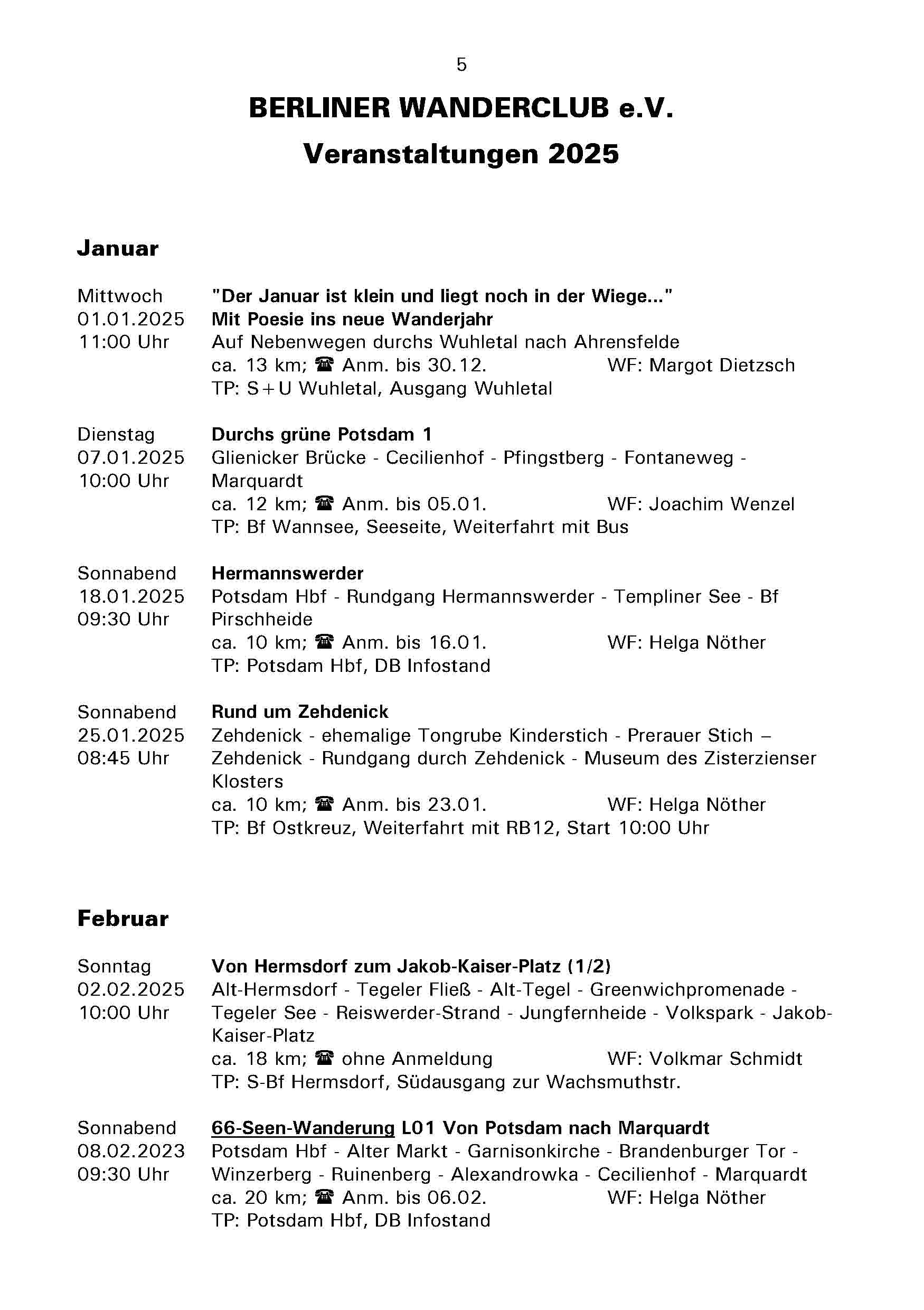 5

BERLINER WANDERCLUB e.V.

Veranstaltungen 2025

Januar

Mittwoch 01.01.2025 11:00 Uhr
"Der Januar ist klein und liegt noch in der Wiege..."
Mit Poesie ins neue Wanderjahr
Auf Nebenwegen durchs Wuhletal nach Ahrensfelde
ca. 13 km; ☎ Anm. bis 30.12. WF: Margot Dietzsch
TP: S+U Wuhletal, Ausgang Wuhletal

Dienstag 07.01.2025 10:00 Uhr
Durchs grüne Potsdam 1
Glienicker Brücke - Cecilienhof - Pfingstberg - Fontaneweg - Marquardt
ca. 12 km; ☎ Anm. bis 05.01. WF: Joachim Wenzel
TP: Bf Wannsee, Seeseite, Weiterfahrt mit Bus

Sonnabend 18.01.2025 09:30 Uhr
Hermannswerder
Potsdam Hbf - Rundgang Hermannswerder - Templiner See - Bf Pirschheide
ca. 10 km; ☎ Anm. bis 16.01. WF: Helga Nöther
TP: Potsdam Hbf, DB Infostand

Sonnabend 25.01.2025 08:45 Uhr
Rund um Zehdenick
Zehdenick - ehemalige Tongrube Kinderstich - Prerauer Stich – Zehdenick - Rundgang durch Zehdenick - Museum des Zisterzienser Klosters
ca. 10 km; ☎ Anm. bis 23.01. WF: Helga Nöther
TP: Bf Ostkreuz, Weiterfahrt mit RB12, Start 10:00 Uhr

Februar

Sonntag 02.02.2025 10:00 Uhr
Von Hermsdorf zum Jakob-Kaiser-Platz (1/2)
Alt-Hermsdorf - Tegeler Fließ - Alt-Tegel - Greenwichpromenade - Tegeler See - Reiswerder-Strand - Jungfernheide - Volkspark - Jakob-Kaiser-Platz
ca. 18 km; ☎ ohne Anmeldung WF: Volkmar Schmidt
TP: S-Bf Hermsdorf, Südausgang zur Wachsmuthstr.

Sonnabend 08.02.2023 09:30 Uhr
66-Seen-Wanderung L01 Von Potsdam nach Marquardt
Potsdam Hbf - Alter Markt - Garnisonkirche - Brandenburger Tor - Winzerberg - Ruinenberg - Alexandrowka - Cecilienhof - Marquardt
ca. 20 km; ☎ Anm. bis 06.02. WF: Helga Nöther
TP: Potsdam Hbf, DB Infostand